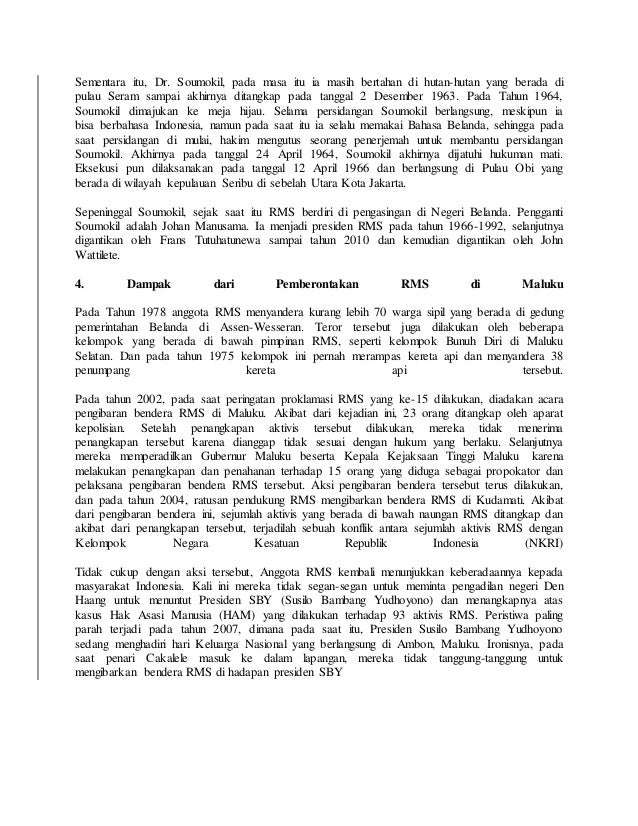 Sementara itu, Dr. Soumokil, pada masa itu ia masih bertahan di hutan-hutan yang berada di pulau Seram sampai akhirnya ditangkap pada tanggal 2 Desember 1963. Pada Tahun 1964, Soumokil dimajukan ke meja hijau. Selama persidangan Soumokil berlangsung, meskipun ia bisa berbahasa Indonesia, namun pada saat itu ia selalu memakai Bahasa Belanda, sehingga pada saat persidangan di mulai, hakim mengutus seorang penerjemah untuk membantu persidangan Soumokil. Akhirnya pada tanggal 24 April 1964, Soumokil akhirnya dijatuhi hukuman mati. Eksekusi pun dilaksanakan pada tanggal 12 April 1966 dan berlangsung di Pulau Obi yang berada di wilayah kepulauan Seribu di sebelah Utara Kota Jakarta.

Sepeninggal Soumokil, sejak saat itu RMS berdiri di pengasingan di Negeri Belanda. Pengganti Soumokil adalah Johan Manusama. Ia menjadi presiden RMS pada tahun 1966-1992, selanjutnya digantikan oleh Frans Tutuhatunewa sampai tahun 2010 dan kemudian digantikan oleh John Wattilete.

4. Dampak dari Pemberontakan RMS di Maluku

Pada Tahun 1978 anggota RMS menyandera kurang lebih 70 warga sipil yang berada di gedung pemerintahan Belanda di Assen-Wesseran. Teror tersebut juga dilakukan oleh beberapa kelompok yang berada di bawah pimpinan RMS, seperti kelompok Bunuh Diri di Maluku Selatan. Dan pada tahun 1975 kelompok ini pernah merampas kereta api dan menyandera 38 penumpang kereta api tersebut.

Pada tahun 2002, pada saat peringatan proklamasi RMS yang ke-15 dilakukan, diadakan acara pengibaran bendera RMS di Maluku. Akibat dari kejadian ini, 23 orang ditangkap oleh aparat kepolisian. Setelah penangkapan aktivis tersebut dilakukan, mereka tidak menerima penangkapan tersebut karena dianggap tidak sesuai dengan hukum yang berlaku. Selanjutnya mereka memperadilkan Gubernur Maluku beserta Kepala Kejaksaan Tinggi Maluku karena melakukan penangkapan dan penahanan terhadap 15 orang yang diduga sebagai propokator dan pelaksana pengibaran bendera RMS tersebut. Aksi pengibaran bendera tersebut terus dilakukan, dan pada tahun 2004, ratusan pendukung RMS mengibarkan bendera RMS di Kudamati. Akibat dari pengibaran bendera ini, sejumlah aktivis yang berada di bawah naungan RMS ditangkap dan akibat dari penangkapan tersebut, terjadilah sebuah konflik antara sejumlah aktivis RMS dengan Kelompok Negara Kesatuan Republik Indonesia (NKRI)

Tidak cukup dengan aksi tersebut, Anggota RMS kembali menunjukkan keberadaannya kepada masyarakat Indonesia. Kali ini mereka tidak segan-segan untuk meminta pengadilan negeri Den Haang untuk menuntut Presiden SBY (Susilo Bambang Yudhoyono) dan menangkapnya atas kasus Hak Asasi Manusia (HAM) yang dilakukan terhadap 93 aktivis RMS. Peristiwa paling parah terjadi pada tahun 2007, dimana pada saat itu, Presiden Susilo Bambang Yudhoyono sedang menghadiri hari Keluarga Nasional yang berlangsung di Ambon, Maluku. Ironisnya, pada saat penari Cakalele masuk ke dalam lapangan, mereka tidak tanggung-tanggung untuk mengibarkan bendera RMS di hadapan presiden SBY